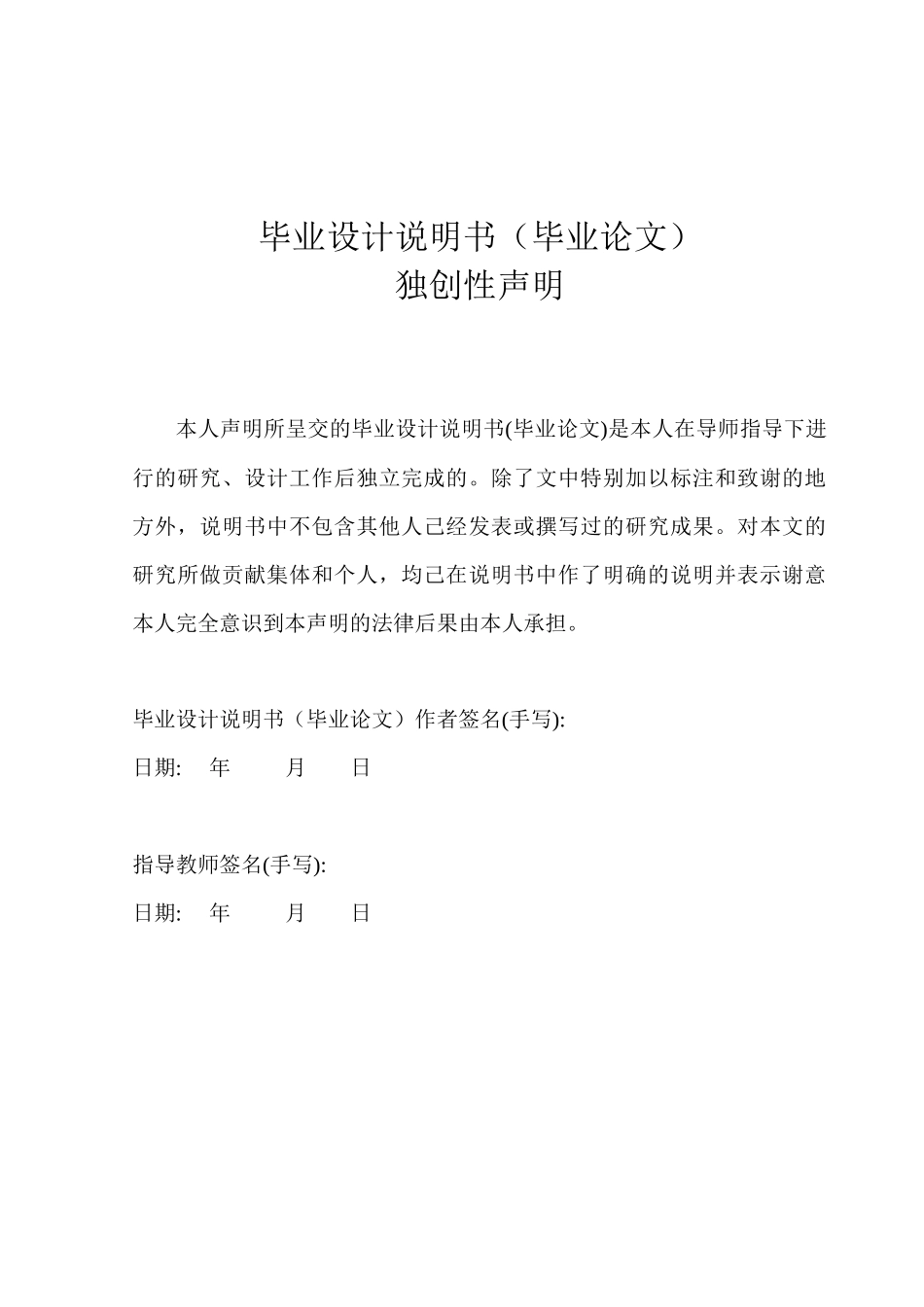 毕业设计说明书（毕业论文）
独创性声明

本人声明所呈交的毕业设计说明书(毕业论文)是本人在导师指导下进行的研究、设计工作后独立完成的。除了文中特别加以标注和致谢的地方外，说明书中不包含其他人已经发表或撰写过的研究成果。对本文的研究所做贡献集体和个人，均已在说明书中作了明确的说明并表示谢意本人完全意识到本声明的法律后果由本人承担。

毕业设计说明书（毕业论文）作者签名(手写):
日期： 年 月 日

指导教师签名(手写):
日期： 年 月 日